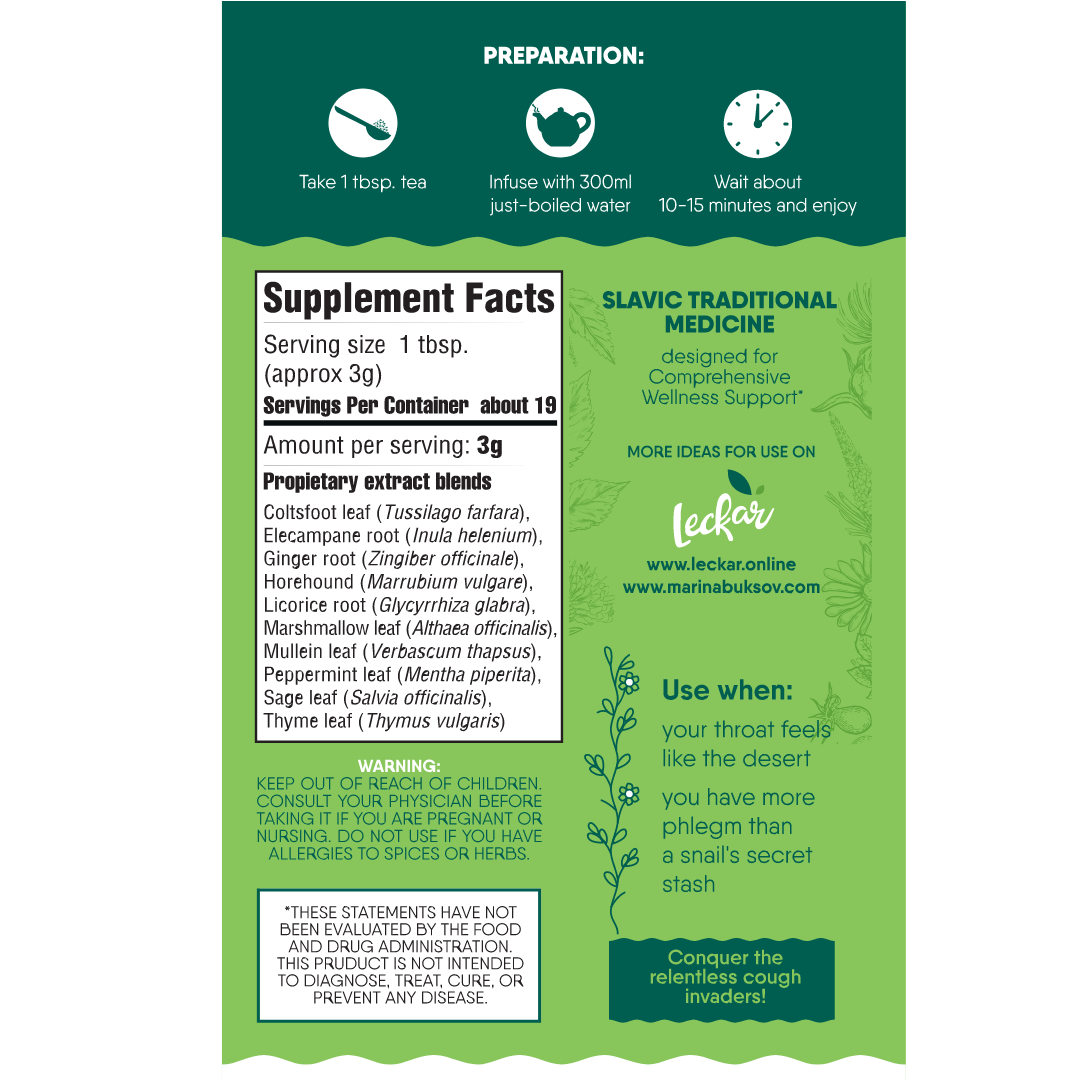 PREPARATION:

Take 1 tbsp. tea

Infuse with 300ml just-boiled water

Wait about 10-15 minutes and enjoy

Supplement Facts

Serving size 1 tbsp. (approx 3g)

Servings Per Container about 19

Amount per serving: 3g

Propietary extract blends

Coltsfoot leaf (Tussilago farfara), Elecampane root (Inula helenium), Ginger root (Zingiber officinale), Horehound (Marrubium vulgare), Licorice root (Glycyrrhiza glabra), Marshmallow leaf (Althaea officinalis), Mullein leaf (Verbascum thapsus), Peppermint leaf (Mentha piperita), Sage leaf (Salvia officinalis), Thyme leaf (Thymus vulgaris)

WARNING:
KEEP OUT OF REACH OF CHILDREN. CONSULT YOUR PHYSICIAN BEFORE TAKING IT IF YOU ARE PREGNANT OR NURSING. DO NOT USE IF YOU HAVE ALLERGIES TO SPICES OR HERBS.

*THESE STATEMENTS HAVE NOT BEEN EVALUATED BY THE FOOD AND DRUG ADMINISTRATION. THIS PRUDUCT IS NOT INTENDED TO DIAGNOSE, TREAT, CURE, OR PREVENT ANY DISEASE.

SLAVIC TRADITIONAL MEDICINE

designed for Comprehensive Wellness Support*

MORE IDEAS FOR USE ON

Leckar

www.leckar.online
www.marinabuksov.com

Use when:

your throat feels like the desert

you have more phlegm than a snail's secret stash

Conquer the relentless cough invaders!